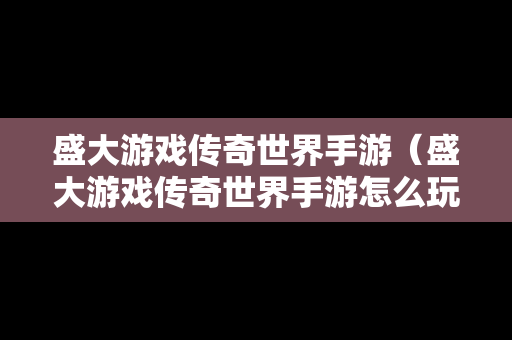 盛大游戏传奇世界手游（盛大游戏传奇世界手游怎么玩